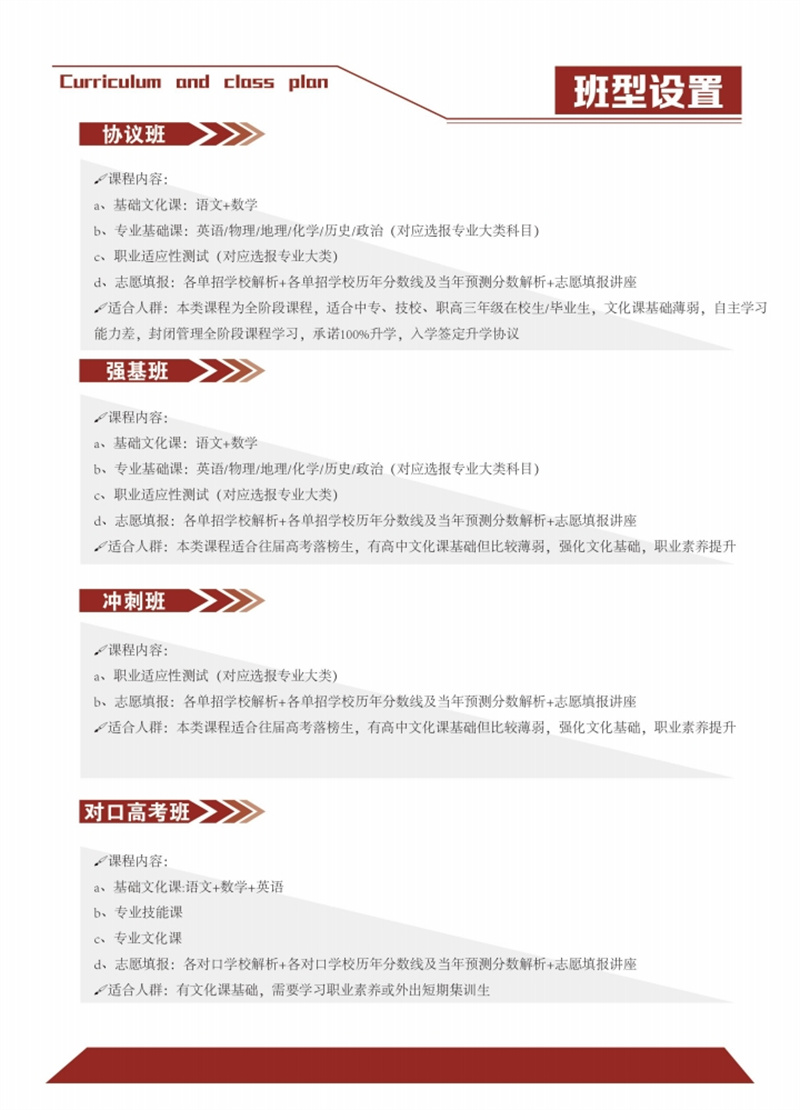 Curriculum and class plan

班型设置

协议班

课程内容:
a、基础文化课：语文+数学
b、专业基础课：英语/物理/地理/化学/历史/政治（对应选报专业大类科目）
c、职业适应性测试（对应选报专业大类）
d、志愿填报：各单招学校解析+各单招学校历年分数线及当年预测分数解析+志愿填报讲座
适合人群：本类课程为全阶段课程，适合中专、技校、职高三年级在校生/毕业生，文化课基础薄弱，自主学习能力差，封闭管理全阶段课程学习，承诺100%升学，入学签定升学协议

强基班

课程内容:
a、基础文化课：语文+数学
b、专业基础课：英语/物理/地理/化学/历史/政治（对应选报专业大类科目）
c、职业适应性测试（对应选报专业大类）
d、志愿填报：各单招学校解析+各单招学校历年分数线及当年预测分数解析+志愿填报讲座
适合人群：本类课程适合往届高考落榜生，有高中文化课基础但比较薄弱，强化文化基础，职业素养提升

冲刺班

课程内容:
a、职业适应性测试（对应选报专业大类）
b、志愿填报：各单招学校解析+各单招学校历年分数线及当年预测分数解析+志愿填报讲座
适合人群：本类课程适合往届高考落榜生，有高中文化课基础但比较薄弱，强化文化基础，职业素养提升

对口高考班

课程内容:
a、基础文化课:语文+数学+英语
b、专业技能课
c、专业文化课
d、志愿填报：各对口学校解析+各对口学校历年分数线及当年预测分数解析+志愿填报讲座
适合人群：有文化课基础，需要学习职业素养或外出短期集训生